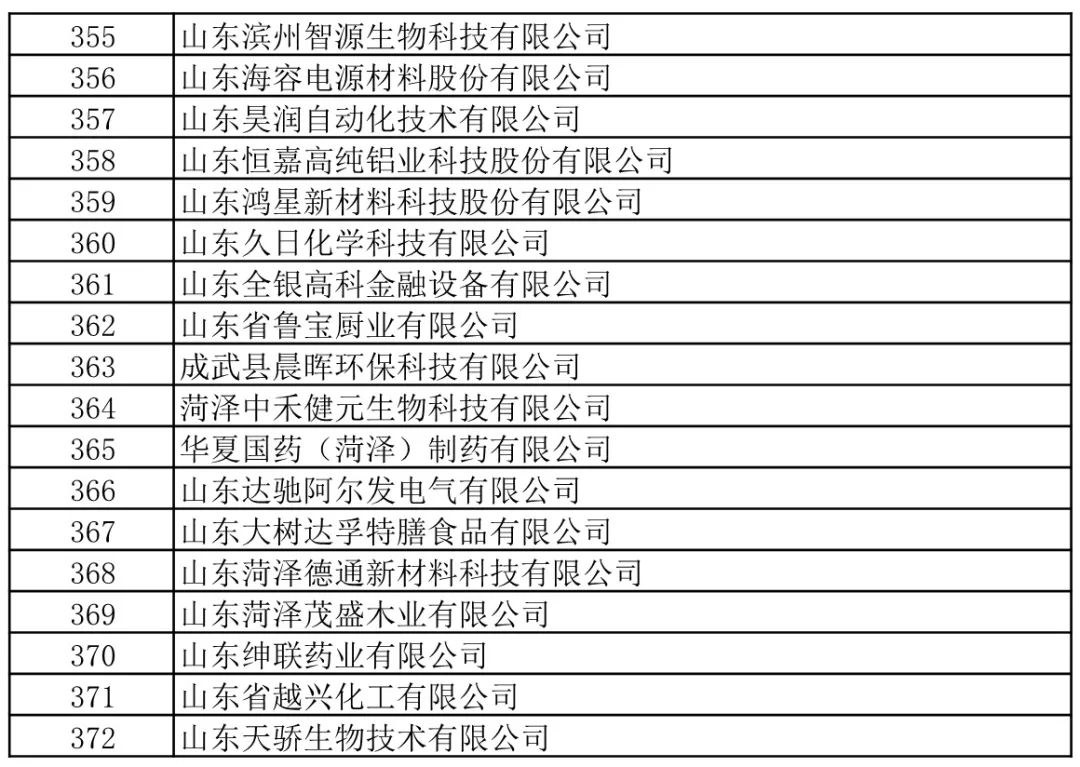 | 355 | 山东滨州智源生物科技有限公司 |
|---|---|
| 356 | 山东海容电源材料股份有限公司 |
| 357 | 山东昊润自动化技术有限公司 |
| 358 | 山东恒嘉高纯铝业科技股份有限公司 |
| 359 | 山东鸿星新材料科技股份有限公司 |
| 360 | 山东久日化学科技有限公司 |
| 361 | 山东全银高科金融设备有限公司 |
| 362 | 山东省鲁宝厨业有限公司 |
| 363 | 成武县晨晖环保科技有限公司 |
| 364 | 菏泽中禾健元生物科技有限公司 |
| 365 | 华夏国药（菏泽）制药有限公司 |
| 366 | 山东达驰阿尔发电气有限公司 |
| 367 | 山东大树达孚特膳食品有限公司 |
| 368 | 山东菏泽德通新材料科技有限公司 |
| 369 | 山东菏泽茂盛木业有限公司 |
| 370 | 山东绅联药业有限公司 |
| 371 | 山东省越兴化工有限公司 |
| 372 | 山东天骄生物技术有限公司 |